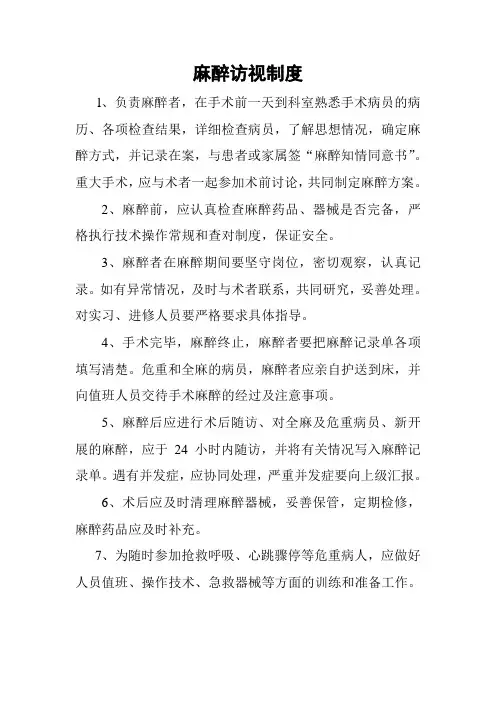 麻醉访视制度

1、负责麻醉者，在手术前一天到科室熟悉手术病员的病历、各项检查结果，详细检查病员，了解思想情况，确定麻醉方式，并记录在案，与患者或家属签“麻醉知情同意书”。重大手术，应与术者一起参加术前讨论，共同制定麻醉方案。

2、麻醉前，应认真检查麻醉药品、器械是否完备，严格执行技术操作常规和查对制度，保证安全。

3、麻醉者在麻醉期间要坚守岗位，密切观察，认真记录。如有异常情况，及时与术者联系，共同研究，妥善处理。对实习、进修人员要严格要求具体指导。

4、手术完毕，麻醉终止，麻醉者要把麻醉记录单各项填写清楚。危重和全麻的病员，麻醉者应亲自护送到床，并向值班人员交待手术麻醉的经过及注意事项。

5、麻醉后应进行术后随访、对全麻及危重病员、新开展的麻醉，应于 24 小时内随访，并将有关情况写入麻醉记录单。遇有并发症，应协同处理，严重并发症要向上级汇报。

6、术后应及时清理麻醉器械，妥善保管，定期检修，麻醉药品应及时补充。

7、为随时参加抢救呼吸、心跳骤停等危重病人，应做好人员值班、操作技术、急救器械等方面的训练和准备工作。